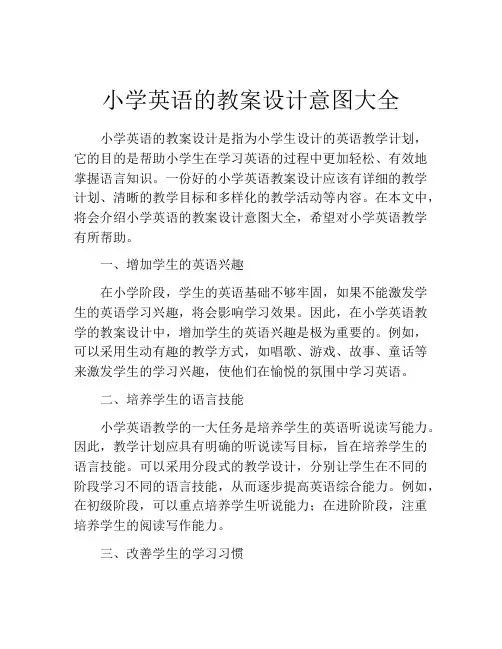 小学英语的教案设计意图大全

小学英语的教案设计是指为小学生设计的英语教学计划，它的目的是帮助小学生在学习英语的过程中更加轻松、有效地掌握语言知识。一份好的小学英语教案设计应该有详细的教学计划、清晰的教学目标和多样化的教学活动等内容。在本文中，将会介绍小学英语的教案设计意图大全，希望对小学英语教学有所帮助。

一、增加学生的英语兴趣

在小学阶段，学生的英语基础不够牢固，如果不能激发学生的英语学习兴趣，将会影响学习效果。因此，在小学英语教学的教案设计中，增加学生的英语兴趣是极为重要的。例如，可以采用生动有趣的教学方式，如唱歌、游戏、故事、童话等来激发学生的学习兴趣，使他们在愉悦的氛围中学习英语。

二、培养学生的语言技能

小学英语教学的一大任务是培养学生的英语听说读写能力。因此，教学计划应具有明确的听说读写目标，旨在培养学生的语言技能。可以采用分段式的教学设计，分别让学生在不同的阶段学习不同的语言技能，从而逐步提高英语综合能力。例如，在初级阶段，可以重点培养学生听说能力；在进阶阶段，注重培养学生的阅读写作能力。

三、改善学生的学习习惯